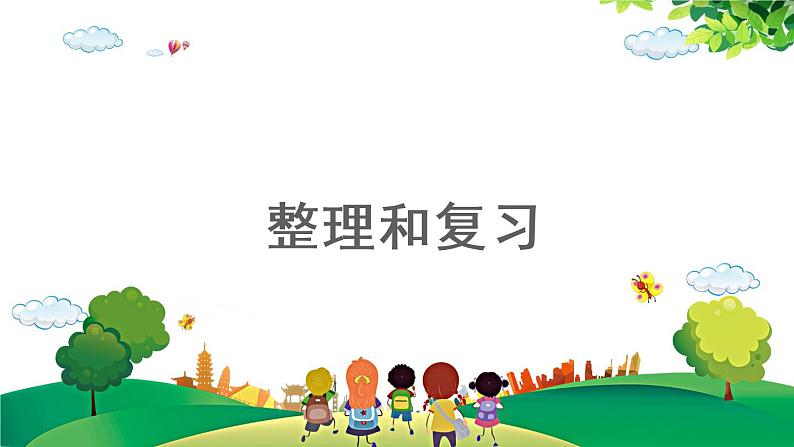 整理和复习